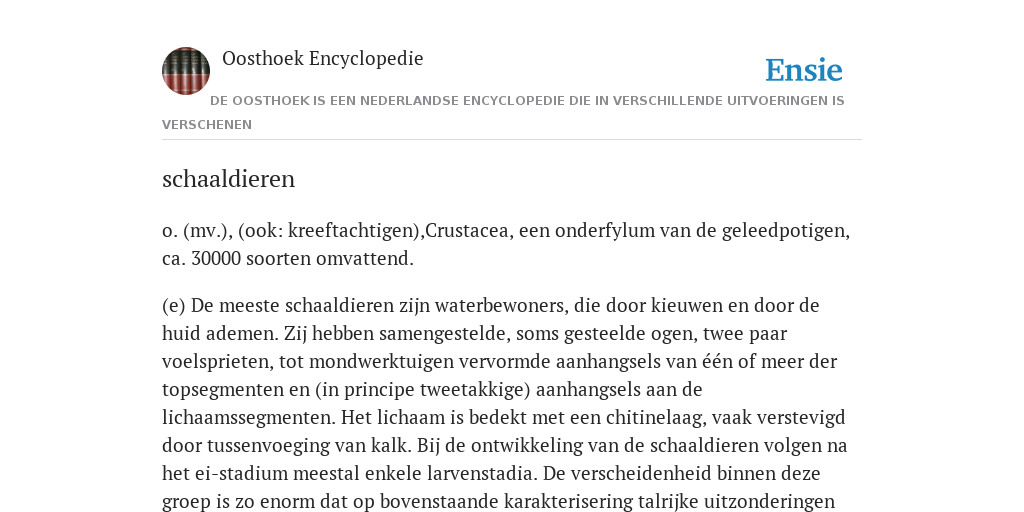 Oosthoek Encyclopedie

Ensie

DE OOSTHOEK IS EEN NEDERLANDSE ENCYCLOPEDIE DIE IN VERSCHILLENDE UITVOERINGEN IS VERSCHENEN

schaaldieren

o. (mv.), (ook: kreeftachtigen),Crustacea, een onderfylum van de geleedpotigen, ca. 30000 soorten omvattend.

(e) De meeste schaaldieren zijn waterbewoners, die door kieuwen en door de huid ademen. Zij hebben samengestelde, soms gesteelde ogen, twee paar voelsprieten, tot mondwerktuigen vervormde aanhangsels van één of meer der topsegmenten en (in principe tweetakkige) aanhangsels aan de lichaamssegmenten. Het lichaam is bedekt met een chitinelaag, vaak verstevigd door tussenvoeging van kalk. Bij de ontwikkeling van de schaaldieren volgen na het ei-stadium meestal enkele larvenstadia. De verscheidenheid binnen deze groep is zo enorm dat op bovenstaande karakterisering talrijke uitzonderingen